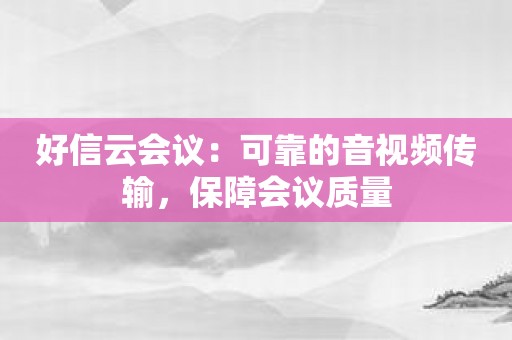 好信云会议：可靠的音视频传输，保障会议质量